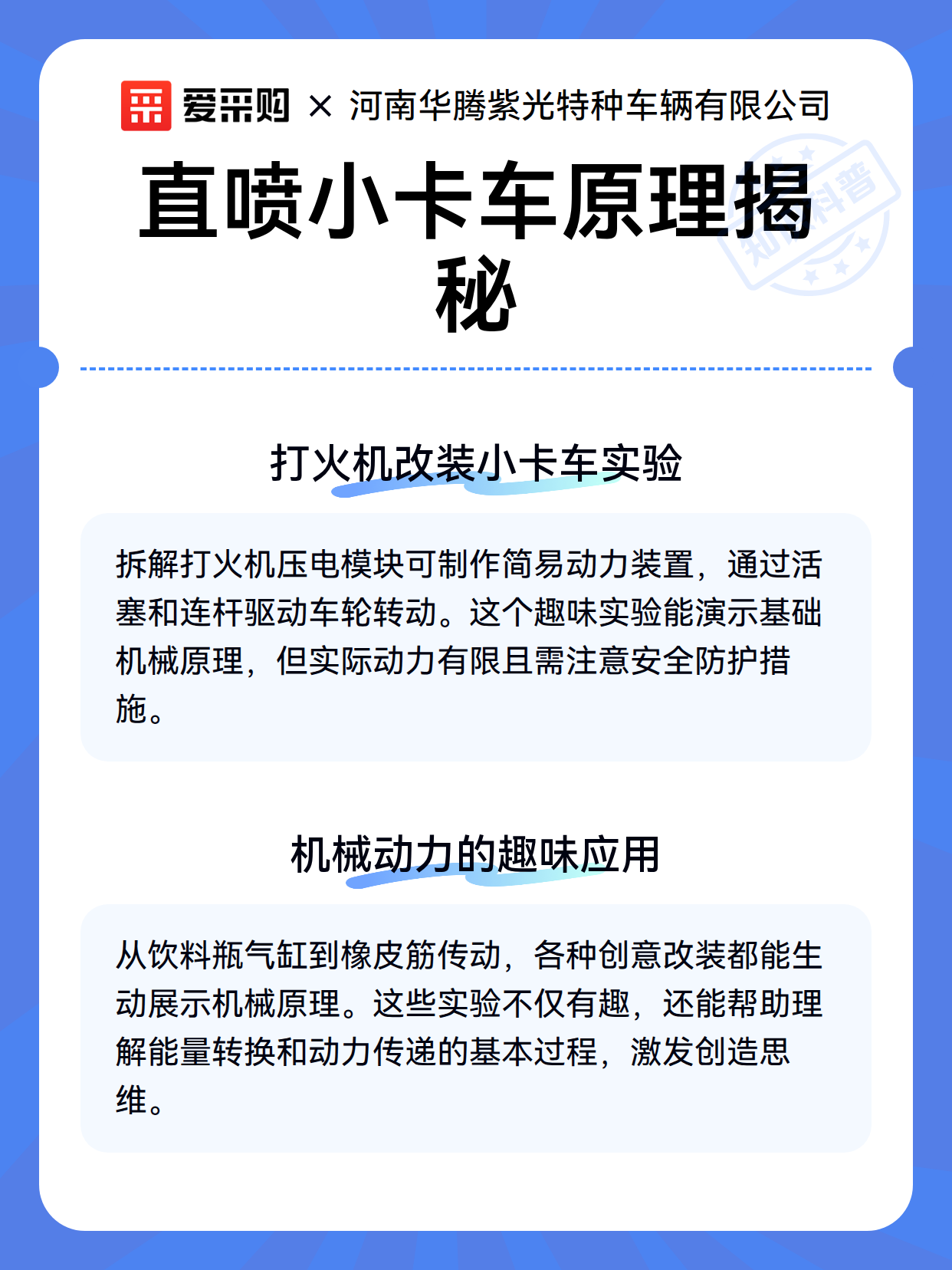 爱采购 × 河南华腾紫光特种车辆有限公司

直喷小卡车原理揭秘

知识科普

打火机改装小卡车实验

拆解打火机压电模块可制作简易动力装置，通过活塞和连杆驱动车轮转动。这个趣味实验能演示基础机械原理，但实际动力有限且需注意安全防护措施。

机械动力的趣味应用

从饮料瓶气缸到橡皮筋传动，各种创意改装都能生动展示机械原理。这些实验不仅有趣，还能帮助理解能量转换和动力传递的基本过程，激发创造思维。